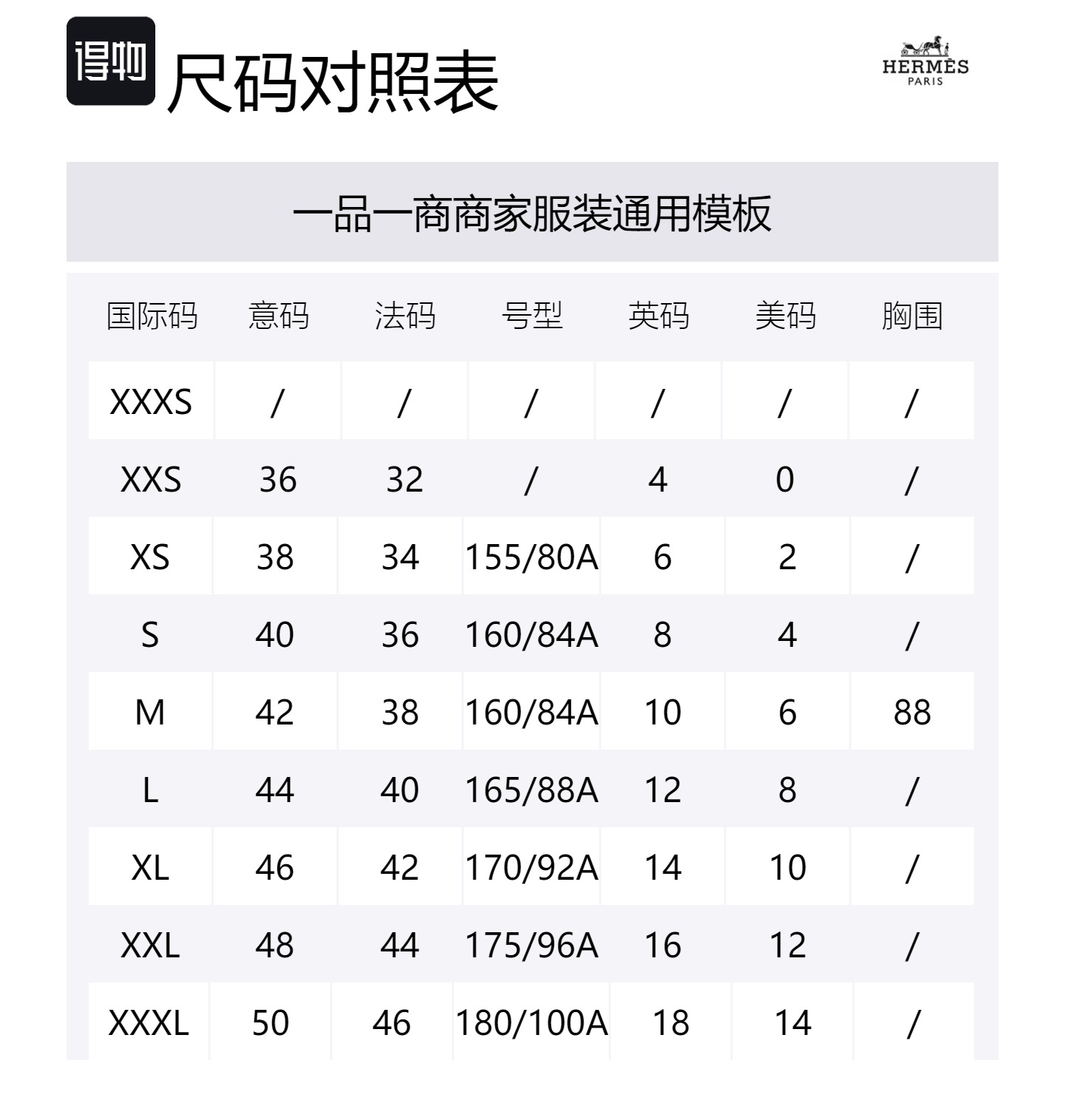 得物

尺码对照表

HERMÈS
PARIS

一品一商商家服装通用模板

| 国际码 | 意码 | 法码 | 号型 | 英码 | 美码 | 胸围 |
|---|---|---|---|---|---|---|
| XXXS | / | / | / | / | / | / |
| XXS | 36 | 32 | / | 4 | 0 | / |
| XS | 38 | 34 | 155/80A | 6 | 2 | / |
| S | 40 | 36 | 160/84A | 8 | 4 | / |
| M | 42 | 38 | 160/84A | 10 | 6 | 88 |
| L | 44 | 40 | 165/88A | 12 | 8 | / |
| XL | 46 | 42 | 170/92A | 14 | 10 | / |
| XXL | 48 | 44 | 175/96A | 16 | 12 | / |
| XXXL | 50 | 46 | 180/100A | 18 | 14 | / |